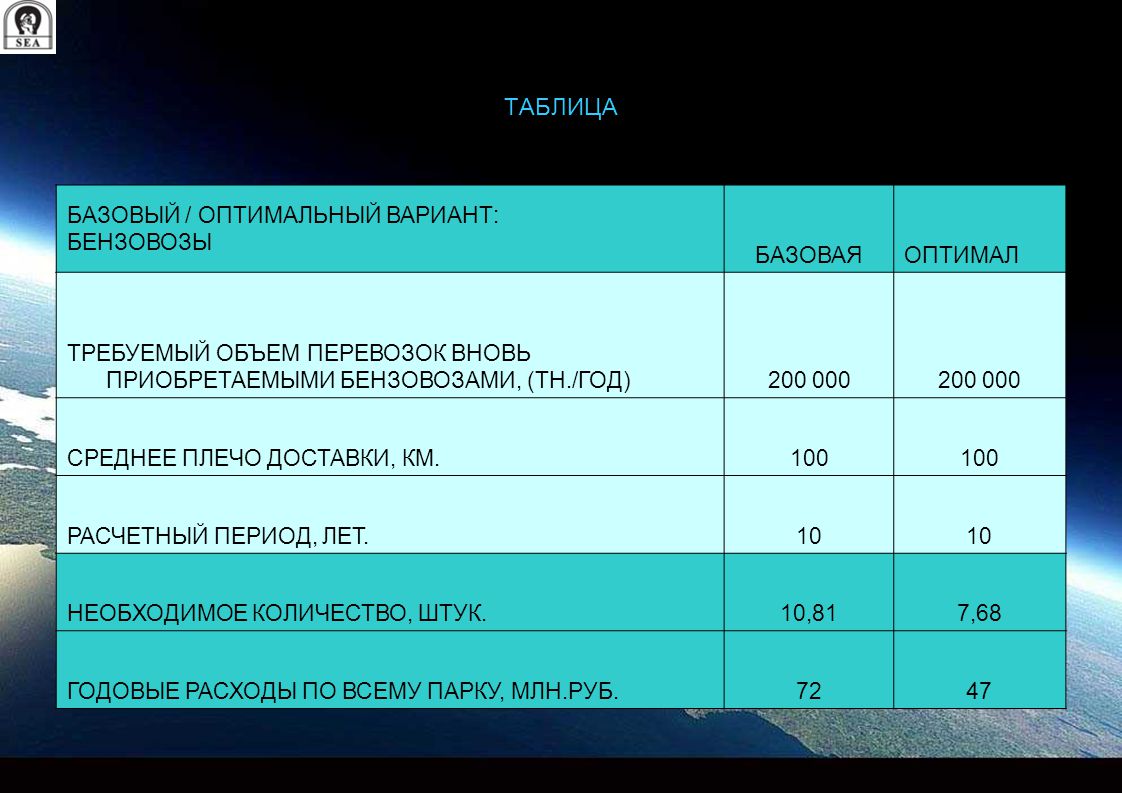 SEA

ТАБЛИЦА

| БАЗОВЫЙ / ОПТИМАЛЬНЫЙ ВАРИАНТ: БЕНЗОВОЗЫ | БАЗОВАЯ | ОПТИМАЛ |
|---|---|---|
| ТРЕБУЕМЫЙ ОБЪЕМ ПЕРЕВОЗОК ВНОВЬ ПРИОБРЕТАЕМЫМИ БЕНЗОВОЗАМИ, (ТН./ГОД) | 200 000 | 200 000 |
| СРЕДНЕЕ ПЛЕЧО ДОСТАВКИ, КМ. | 100 | 100 |
| РАСЧЕТНЫЙ ПЕРИОД, ЛЕТ. | 10 | 10 |
| НЕОБХОДИМОЕ КОЛИЧЕСТВО, ШТУК. | 10,81 | 7,68 |
| ГОДОВЫЕ РАСХОДЫ ПО ВСЕМУ ПАРКУ, МЛН.РУБ. | 72 | 47 |